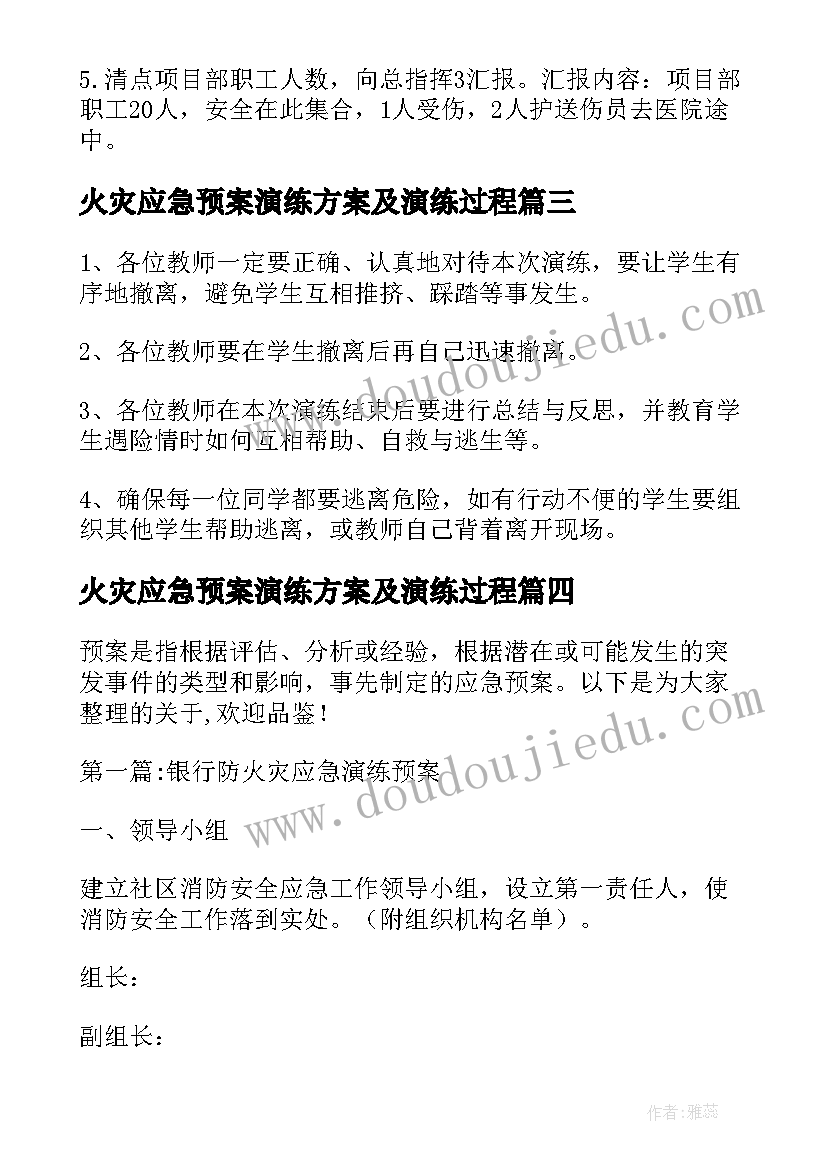 5.清点项目部职工人数，向总指挥3汇报。汇报内容：项目部职工20人，安全在此集合，1人受伤，2人护送伤员去医院途中。

火灾应急预案演练方案及演练过程篇三

1、各位教师一定要正确、认真地对待本次演练，要让学生有序地撤离，避免学生互相推挤、踩踏等事发生。

2、各位教师要在学生撤离后再自己迅速撤离。

3、各位教师在本次演练结束后要进行总结与反思，并教育学生遇险情时如何互相帮助、自救与逃生等。

4、确保每一位同学都要逃离危险，如有行动不便的学生要组织其他学生帮助逃离，或教师自己背着离开现场。

火灾应急预案演练方案及演练过程篇四

预案是指根据评估、分析或经验，根据潜在或可能发生的突发事件的类型和影响，事先制定的应急预案。以下是为大家整理的关于,欢迎品鉴！

第一篇:银行防火灾应急演练预案

一、领导小组

建立社区消防安全应急工作领导小组，设立第一责任人，使消防安全工作落到实处。（附组织机构名单）。

组长：

副组长：

www.doudoujiedu.com

www.doudoujiedu.com

作者：雅蕊